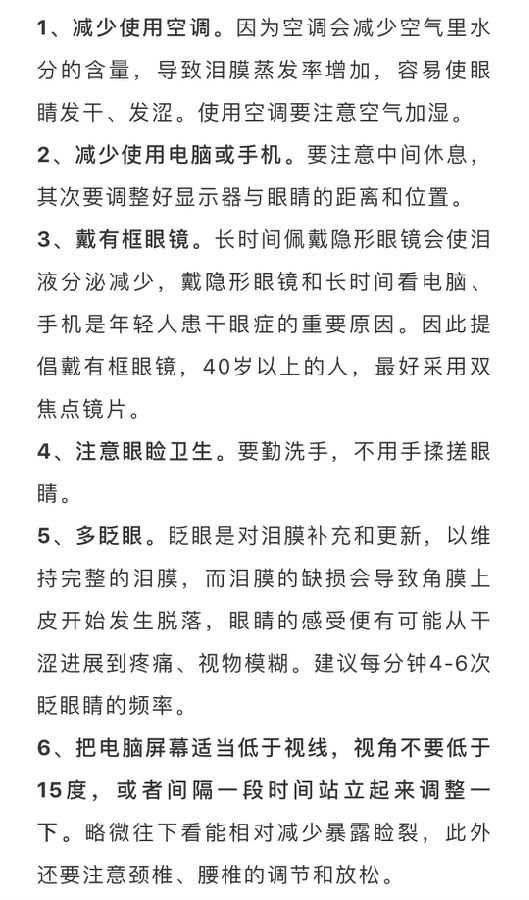 1、减少使用空调。因为空调会减少空气里水分的含量，导致泪膜蒸发率增加，容易使眼睛发干、发涩。使用空调要注意空气加湿。

2、减少使用电脑或手机。要注意中间休息，其次要调整好显示器与眼睛的距离和位置。

3、戴有框眼镜。长时间佩戴隐形眼镜会使泪液分泌减少，戴隐形眼镜和长时间看电脑、手机是年轻人患干眼症的重要原因。因此提倡戴有框眼镜，40岁以上的人，最好采用双焦点镜片。

4、注意眼睑卫生。要勤洗手，不用手揉搓眼睛。

5、多眨眼。眨眼是对泪膜补充和更新，以维持完整的泪膜，而泪膜的缺损会导致角膜上皮开始发生脱落，眼睛的感受便有可能从干涩进展到疼痛、视物模糊。建议每分钟4-6次眨眼睛的频率。

6、把电脑屏幕适当低于视线，视角不要低于15度，或者间隔一段时间站立起来调整一下。略微往下看能相对减少暴露睑裂，此外还要注意颈椎、腰椎的调节和放松。